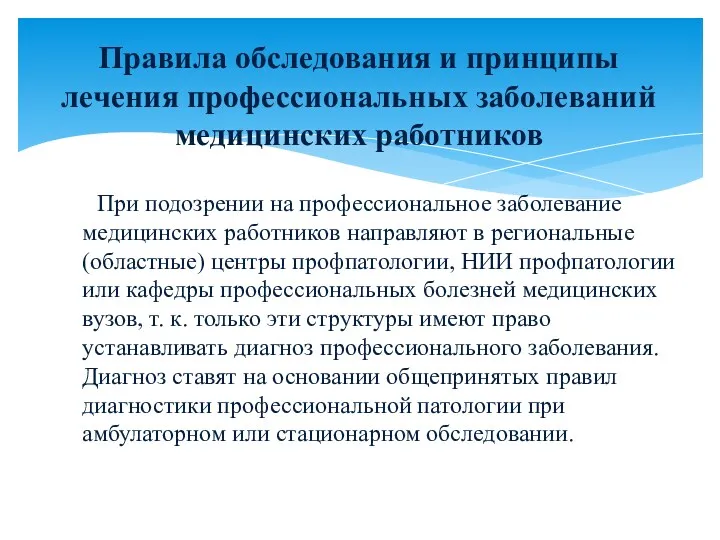 Правила обследования и принципы лечения профессиональных заболеваний медицинских работников

При подозрении на профессиональное заболевание медицинских работников направляют в региональные (областные) центры профпатологии, НИИ профпатологии или кафедры профессиональных болезней медицинских вузов, т. к. только эти структуры имеют право устанавливать диагноз профессионального заболевания. Диагноз ставят на основании общепринятых правил диагностики профессиональной патологии при амбулаторном или стационарном обследовании.